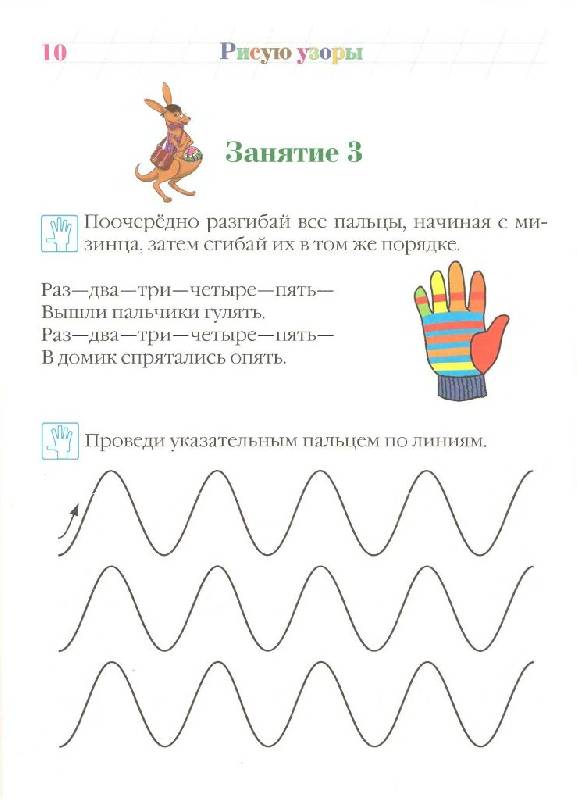 10 Рисую узоры

Занятие 3

Поочерёдно разгибай все пальцы, начиная с мизинца, затем сгибай их в том же порядке.

Раз—два—три—четыре—пять—
Вышли пальчики гулять.
Раз—два—три—четыре—пять—
В домик спрятались опять.

Проведи указательным пальцем по линиям.